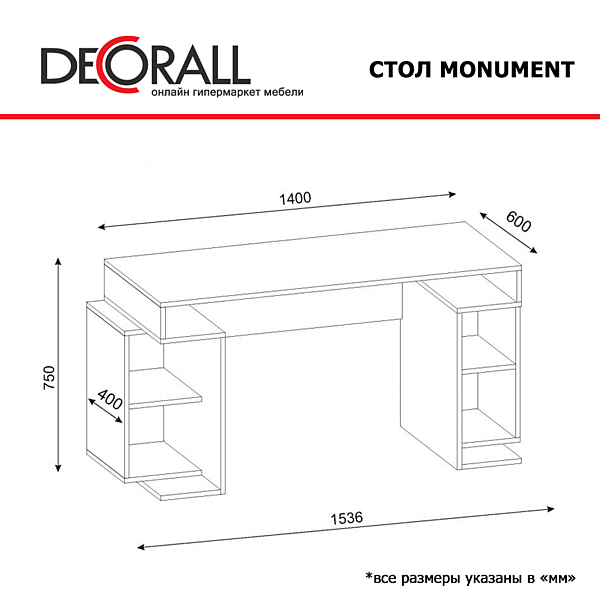 DECORALL
онлайн гипермаркет мебели

СТОЛ MONUMENT

1400

600

750

400

1536

*все размеры указаны в «мм»